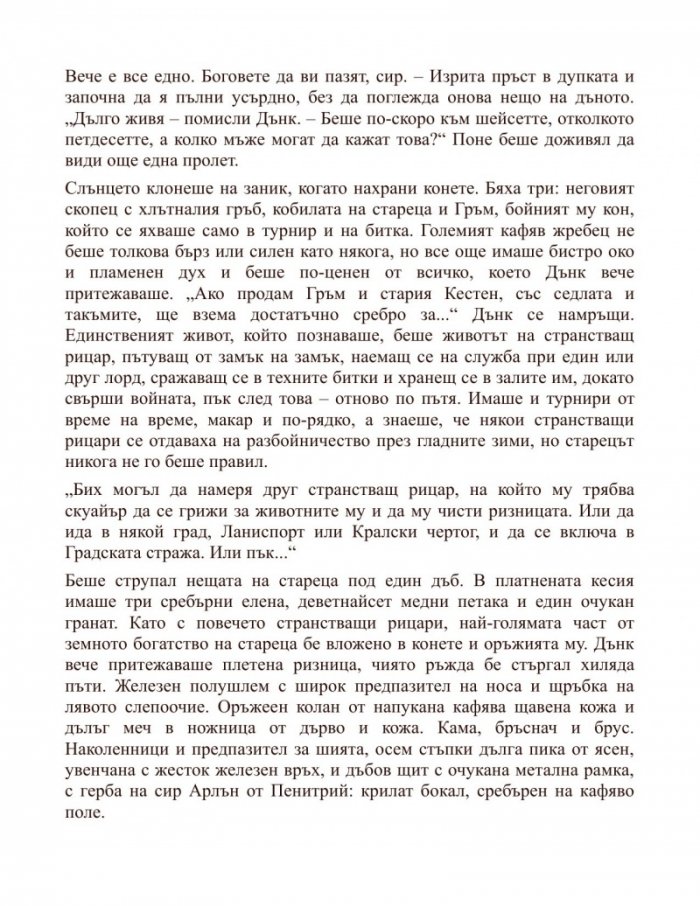 Вече е все едно. Боговете да ви пазят, сир. – Изрита пръст в дупката и започна да я пълни усърдно, без да поглежда онова нещо на дъното. „Дълго живя – помисли Дънк. – Беше по-скоро към шейсетте, отколкото петдесетте, а колко мъже могат да кажат това?“ Поне беше доживял да види още една пролет.

Слънцето клонеше на заник, когато нахрани конете. Бяха три: неговият скопец с хлътналия гръб, кобилата на стареца и Гръм, бойният му кон, който се яхваше само в турнир и на битка. Големият кафяв жребец не беше толкова бърз или силен като някога, но все още имаше бистро око и пламенен дух и беше по-ценен от всичко, което Дънк вече притежаваше. „Ако продам Гръм и стария Кестен, със седлата и такъмите, ще взема достатъчно сребро за...“ Дънк се намръщи. Единственият живот, който познаваше, беше животът на странстващ рицар, пътуващ от замък на замък, наемащ се на служба при един или друг лорд, сражаващ се в техните битки и хранещ се в залите им, докато свърши войната, пък след това – отново по пътя. Имаше и турнири от време на време, макар и по-рядко, а знаеше, че някои странстващи рицари се отдаваха на разбойничество през гладните зими, но старецът никога не го беше правил.

„Бих могъл да намеря друг странстващ рицар, на който му трябва скуайър да се грижи за животните му и да му чисти ризницата. Или да ида в някой град, Ланиспорт или Кралски чертог, и да се включа в Градската стража. Или пък...“

Беше струпал нещата на стареца под един дъб. В платнената кесия имаше три сребърни елена, деветнайсет медни петака и един очукан гранат. Като с повечето странстващи рицари, най-голямата част от земното богатство на стареца бе вложено в конете и оръжията му. Дънк вече притежаваше плетена ризница, чиято ръжда бе стъргал хиляда пъти. Железен полушлем с широк предпазител на носа и щръбка на лявото слепоочие. Оръжеен колан от напукана кафява щавена кожа и дълъг меч в ножница от дърво и кожа. Кама, бръснач и брус. Наколенници и предпазител за шията, осем стъпки дълга пика от ясен, увенчана с жесток железен връх, и дъбов щит с очукана метална рамка, с герба на сир Арлън от Пенитрий: крилат бокал, сребърен на кафяво поле.